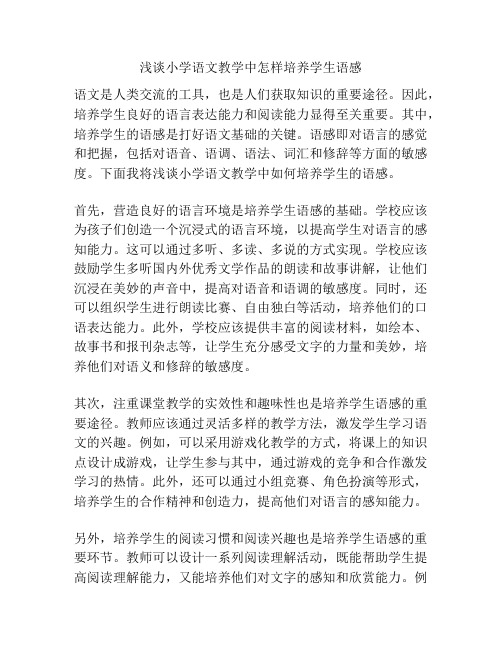 浅谈小学语文教学中怎样培养学生语感

语文是人类交流的工具，也是人们获取知识的重要途径。因此，培养学生良好的语言表达能力和阅读能力显得至关重要。其中，培养学生的语感是打好语文基础的关键。语感即对语言的感觉和把握，包括对语音、语调、语法、词汇和修辞等方面的敏感度。下面我将浅谈小学语文教学中如何培养学生的语感。

首先，营造良好的语言环境是培养学生语感的基础。学校应该为孩子们创造一个沉浸式的语言环境，以提高学生对语言的感知能力。这可以通过多听、多读、多说的方式实现。学校应该鼓励学生多听国内外优秀文学作品的朗读和故事讲解，让他们沉浸在美妙的声音中，提高对语音和语调的敏感度。同时，还可以组织学生进行朗读比赛、自由独白等活动，培养他们的口语表达能力。此外，学校应该提供丰富的阅读材料，如绘本、故事书和报刊杂志等，让学生充分感受文字的力量和美妙，培养他们对语义和修辞的敏感度。

其次，注重课堂教学的实效性和趣味性也是培养学生语感的重要途径。教师应该通过灵活多样的教学方法，激发学生学习语文的兴趣。例如，可以采用游戏化教学的方式，将课上的知识点设计成游戏，让学生参与其中，通过游戏的竞争和合作激发学习的热情。此外，还可以通过小组竞赛、角色扮演等形式，培养学生的合作精神和创造力，提高他们对语言的感知能力。

另外，培养学生的阅读习惯和阅读兴趣也是培养学生语感的重要环节。教师可以设计一系列阅读理解活动，既能帮助学生提高阅读理解能力，又能培养他们对文字的感知和欣赏能力。例